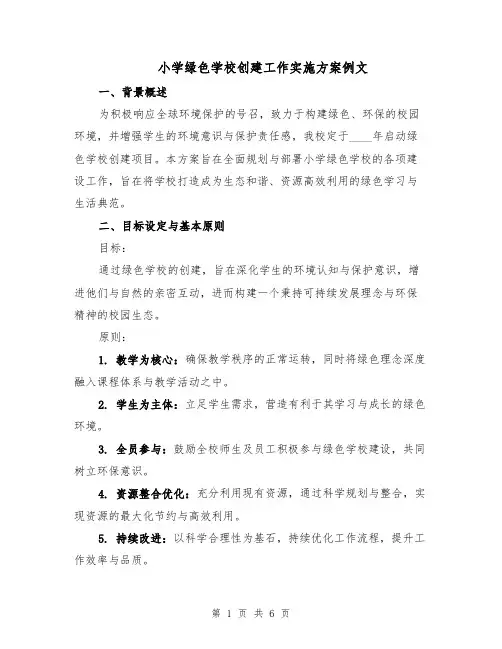 小学绿色学校创建工作实施方案例文

一、背景概述

为积极响应全球环境保护的号召，致力于构建绿色、环保的校园环境，并增强学生的环境意识与保护责任感，我校定于____年启动绿色学校创建项目。本方案旨在全面规划与部署小学绿色学校的各项建设工作，旨在将学校打造成为生态和谐、资源高效利用的绿色学习与生活典范。

二、目标设定与基本原则

目标：

通过绿色学校的创建，旨在深化学生的环境认知与保护意识，增进他们与自然的亲密互动，进而构建一个秉持可持续发展理念与环保精神的校园生态。

原则：

1. 教学为核心：确保教学秩序的正常运转，同时将绿色理念深度融入课程体系与教学活动之中。

2. 学生为主体：立足学生需求，营造有利于其学习与成长的绿色环境。

3. 全员参与：鼓励全校师生及员工积极参与绿色学校建设，共同树立环保意识。

4. 资源整合优化：充分利用现有资源，通过科学规划与整合，实现资源的最大化节约与高效利用。

5. 持续改进：以科学合理性为基石，持续优化工作流程，提升工作效率与品质。

第 1 页 共 6 页